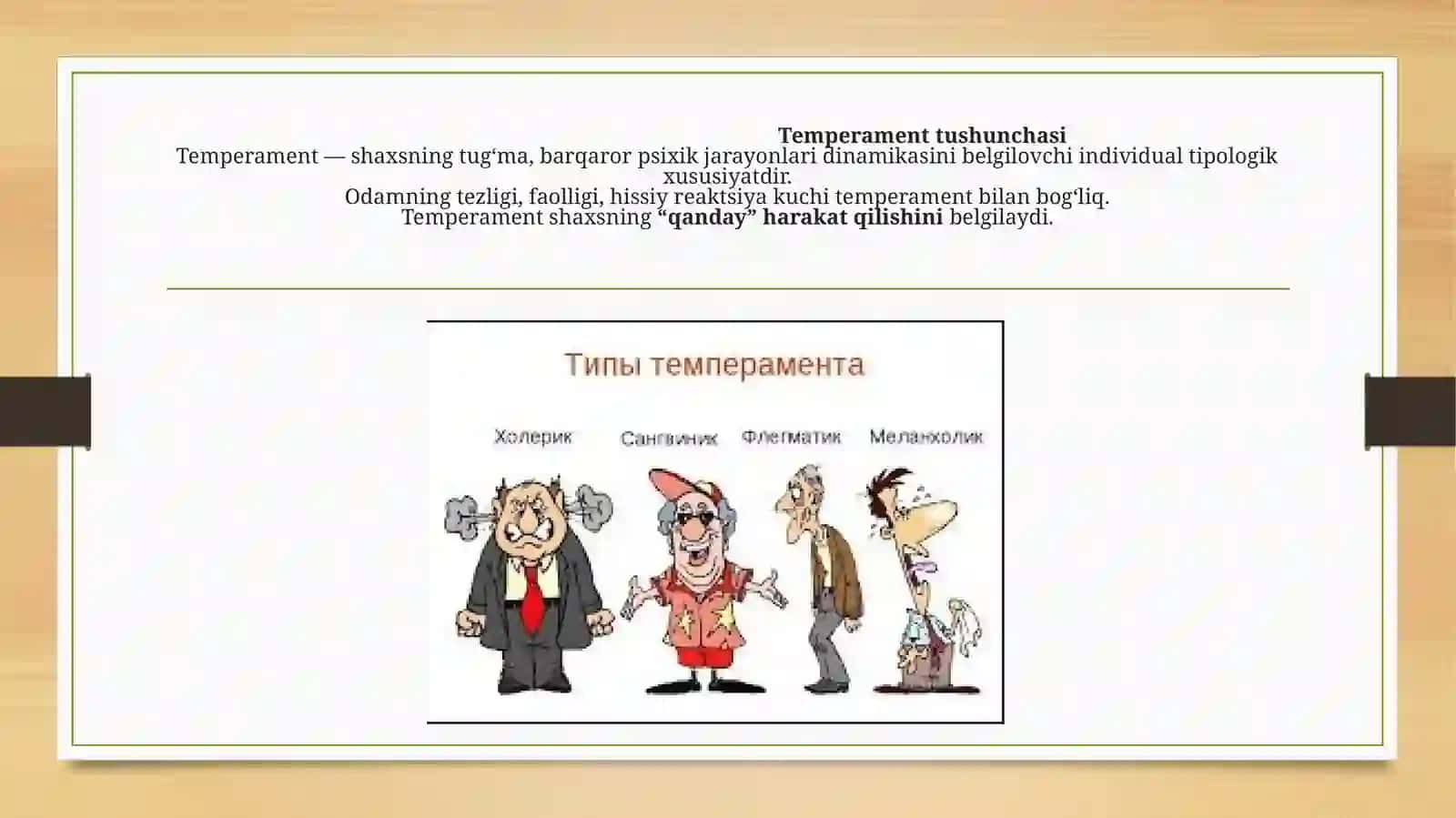 Temperament tushunchasi
Temperament — shaxsning tug‘ma, barqaror psixik jarayonlari dinamikasini belgilovchi individual tipologik xususiyatdir.
Odamning tezligi, faolligi, hissiy reaktsiya kuchi temperament bilan bog‘liq.
Temperament shaxsning “qanday” harakat qilishini belgilaydi.

Типы темперамента

Холерик Сангвиник Флегматик Меланхолик